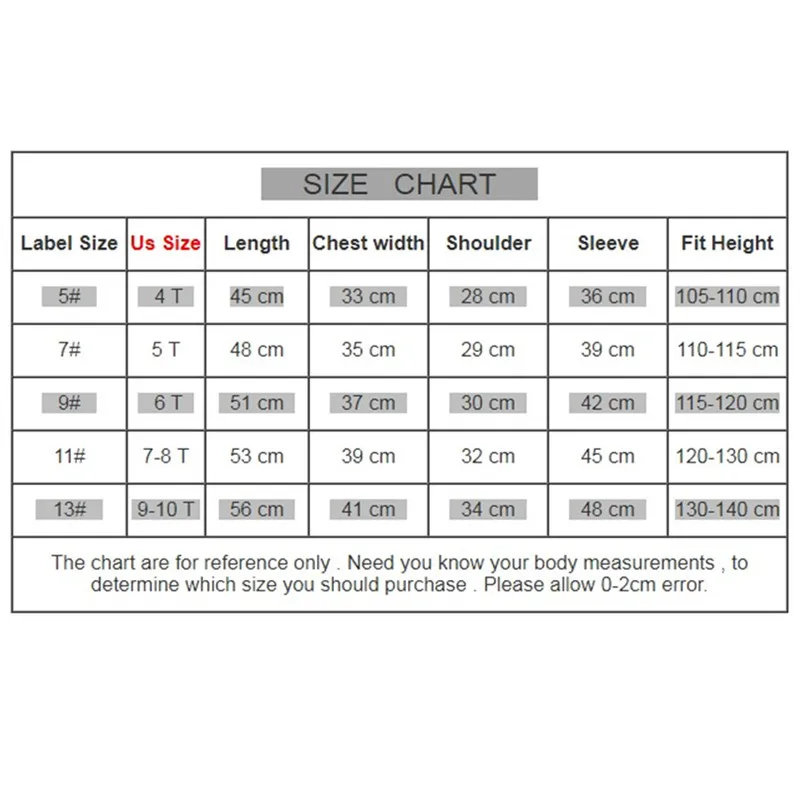 SIZE CHART

| Label Size | Us Size | Length | Chest width | Shoulder | Sleeve | Fit Height |
|---|---|---|---|---|---|---|
| 5# | 4 T | 45 cm | 33 cm | 28 cm | 36 cm | 105-110 cm |
| 7# | 5 T | 48 cm | 35 cm | 29 cm | 39 cm | 110-115 cm |
| 9# | 6 T | 51 cm | 37 cm | 30 cm | 42 cm | 115-120 cm |
| 11# | 7-8 T | 53 cm | 39 cm | 32 cm | 45 cm | 120-130 cm |
| 13# | 9-10 T | 56 cm | 41 cm | 34 cm | 48 cm | 130-140 cm |

The chart are for reference only . Need you know your body measurements , to determine which size you should purchase . Please allow 0-2cm error.